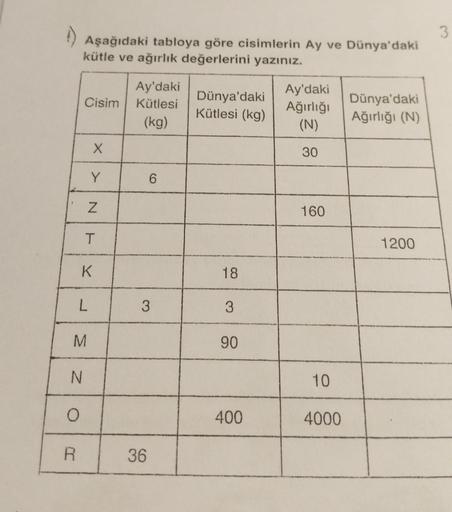 3

1) Aşağıdaki tabloya göre cisimlerin Ay ve Dünya'daki kütle ve ağırlık değerlerini yazınız.

| Cisim | Ay'daki Kütlesi (kg) | Dünya'daki Kütlesi (kg) | Ay'daki Ağırlığı (N) | Dünya'daki Ağırlığı (N) |
|---|---|---|---|---|
| X | | | 30 | |
| Y | 6 | | | |
| Z | | | 160 | |
| T | | | | 1200 |
| K | | 18 | | |
| L | 3 | 3 | | |
| M | | 90 | | |
| N | | | 10 | |
| O | | 400 | 4000 | |
| R | 36 | | | |